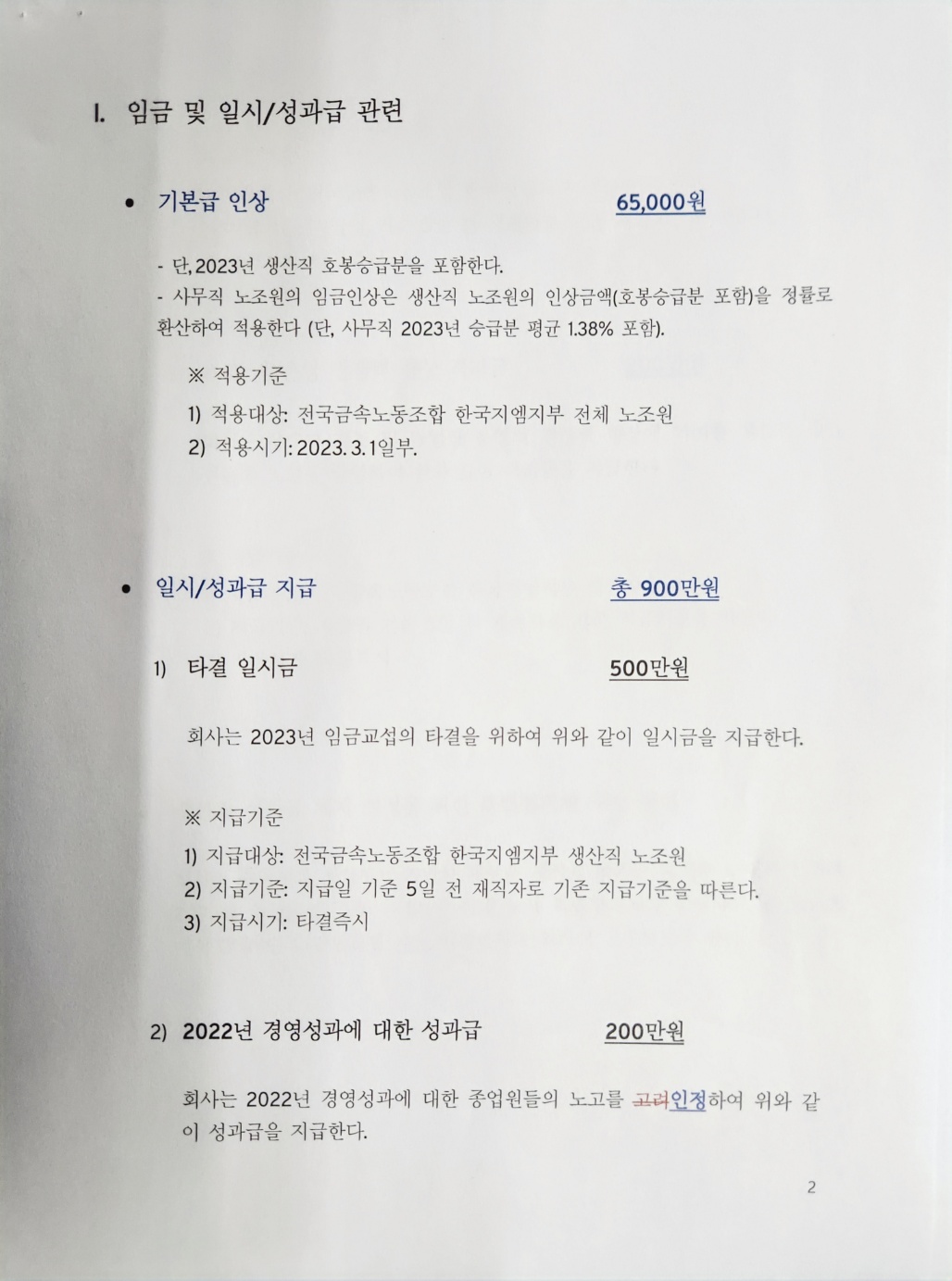 I. 임금 및 일시/성과급 관련

• 기본급 인상 65,000원

- 단, 2023년 생산직 호봉승급분을 포함한다.
- 사무직 노조원의 임금인상은 생산직 노조원의 인상금액(호봉승급분 포함)을 정률로 환산하여 적용한다 (단, 사무직 2023년 승급분 평균 1.38% 포함).

※ 적용기준
1) 적용대상: 전국금속노동조합 한국지엠지부 전체 노조원
2) 적용시기: 2023. 3. 1일부.

• 일시/성과급 지급 총 900만원

1) 타결 일시금 500만원

회사는 2023년 임금교섭의 타결을 위하여 위와 같이 일시금을 지급한다.

※ 지급기준
1) 지급대상: 전국금속노동조합 한국지엠지부 생산직 노조원
2) 지급기준: 지급일 기준 5일 전 재직자로 기존 지급기준을 따른다.
3) 지급시기: 타결즉시

2) 2022년 경영성과에 대한 성과급 200만원

회사는 2022년 경영성과에 대한 종업원들의 노고를 고려인정하여 위와 같이 성과급을 지급한다.

2